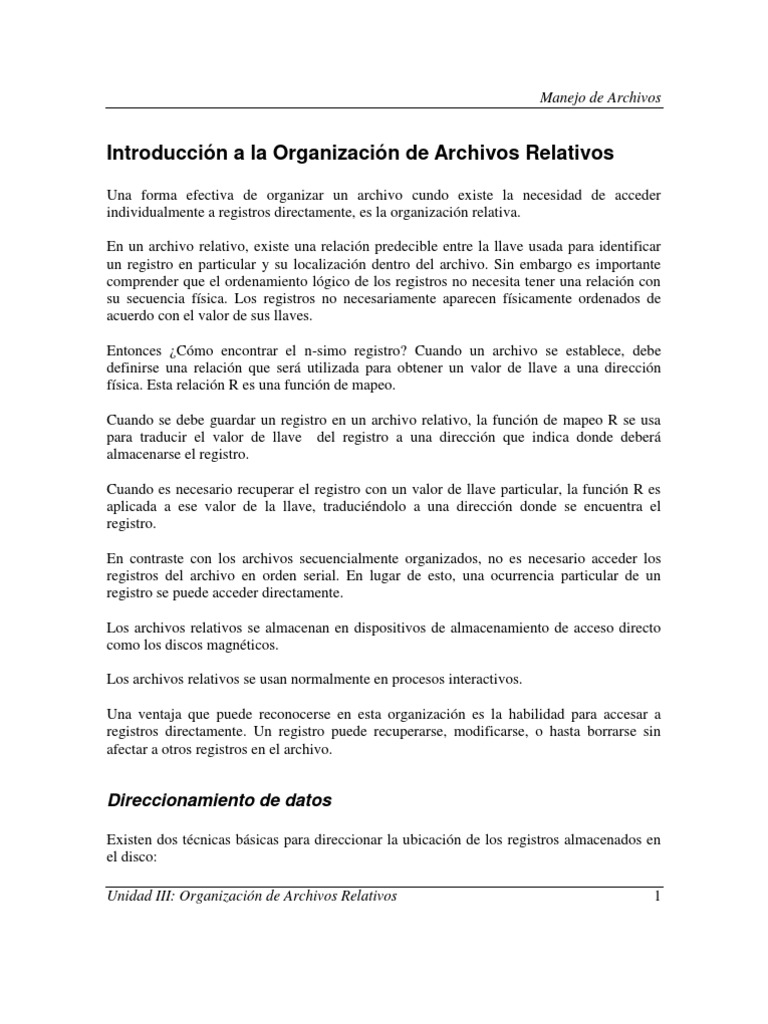 Manejo de Archivos

Introducción a la Organización de Archivos Relativos

Una forma efectiva de organizar un archivo cundo existe la necesidad de acceder individualmente a registros directamente, es la organización relativa.

En un archivo relativo, existe una relación predecible entre la llave usada para identificar un registro en particular y su localización dentro del archivo. Sin embargo es importante comprender que el ordenamiento lógico de los registros no necesita tener una relación con su secuencia física. Los registros no necesariamente aparecen físicamente ordenados de acuerdo con el valor de sus llaves.

Entonces ¿Cómo encontrar el n-simo registro? Cuando un archivo se establece, debe definirse una relación que será utilizada para obtener un valor de llave a una dirección física. Esta relación R es una función de mapeo.

Cuando se debe guardar un registro en un archivo relativo, la función de mapeo R se usa para traducir el valor de llave del registro a una dirección que indica donde deberá almacenarse el registro.

Cuando es necesario recuperar el registro con un valor de llave particular, la función R es aplicada a ese valor de la llave, traduciéndolo a una dirección donde se encuentra el registro.

En contraste con los archivos secuencialmente organizados, no es necesario acceder los registros del archivo en orden serial. En lugar de esto, una ocurrencia particular de un registro se puede acceder directamente.

Los archivos relativos se almacenan en dispositivos de almacenamiento de acceso directo como los discos magnéticos.

Los archivos relativos se usan normalmente en procesos interactivos.

Una ventaja que puede reconocerse en esta organización es la habilidad para accesar a registros directamente. Un registro puede recuperarse, modificarse, o hasta borrarse sin afectar a otros registros en el archivo.

Direccionamiento de datos

Existen dos técnicas básicas para direccionar la ubicación de los registros almacenados en el disco:

Unidad III: Organización de Archivos Relativos 1